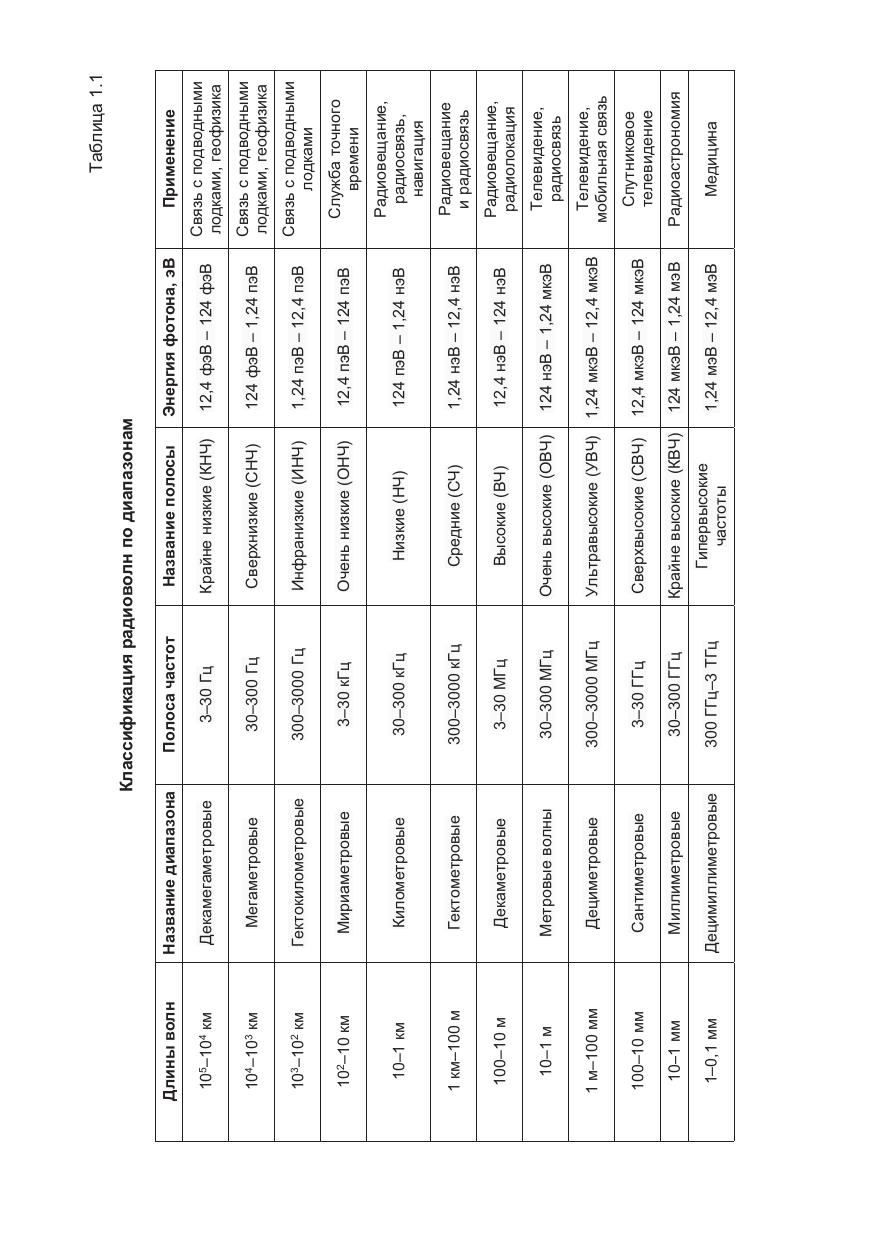 Таблица 1.1

Классификация радиоволн по диапазонам

| Длины волн | Название диапазона | Полоса частот | Название полосы | Энергия фотона, эВ | Применение |
|---|---|---|---|---|---|
| $10^5$–$10^4$ км | Декамегаметровые | 3–30 Гц | Крайне низкие (КНЧ) | 12,4 фэВ – 124 фэВ | Связь с подводными лодками, геофизика |
| $10^4$–$10^3$ км | Мегаметровые | 30–300 Гц | Сверхнизкие (СНЧ) | 124 фэВ – 1,24 пэВ | Связь с подводными лодками, геофизика |
| $10^3$–$10^2$ км | Гектокилометровые | 300–3000 Гц | Инфранизкие (ИНЧ) | 1,24 пэВ – 12,4 пэВ | Связь с подводными лодками |
| $10^2$–10 км | Мириаметровые | 3–30 кГц | Очень низкие (ОНЧ) | 12,4 пэВ – 124 пэВ | Служба точного времени |
| 10–1 км | Километровые | 30–300 кГц | Низкие (НЧ) | 124 пэВ – 1,24 нэВ | Радиовещание, радиосвязь, навигация |
| 1 км–100 м | Гектометровые | 300–3000 кГц | Средние (СЧ) | 1,24 нэВ – 12,4 нэВ | Радиовещание и радиосвязь |
| 100–10 м | Декаметровые | 3–30 МГц | Высокие (ВЧ) | 12,4 нэВ – 124 нэВ | Радиовещание, радиолокация |
| 10–1 м | Метровые волны | 30–300 МГц | Очень высокие (ОВЧ) | 124 нэВ – 1,24 мкэВ | Телевидение, радиосвязь |
| 1 м–100 мм | Дециметровые | 300–3000 МГц | Ультравысокие (УВЧ) | 1,24 мкэВ – 12,4 мкэВ | Телевидение, мобильная связь |
| 100–10 мм | Сантиметровые | 3–30 ГГц | Сверхвысокие (СВЧ) | 12,4 мкэВ – 124 мкэВ | Спутниковое телевидение |
| 10–1 мм | Миллиметровые | 30–300 ГГц | Крайне высокие (КВЧ) | 124 мкэВ – 1,24 мэВ | Радиоастрономия |
| 1–0,1 мм | Децимиллиметровые | 300 ГГц–3 ТГц | Гипервысокие частоты | 1,24 мэВ – 12,4 мэВ | Медицина |